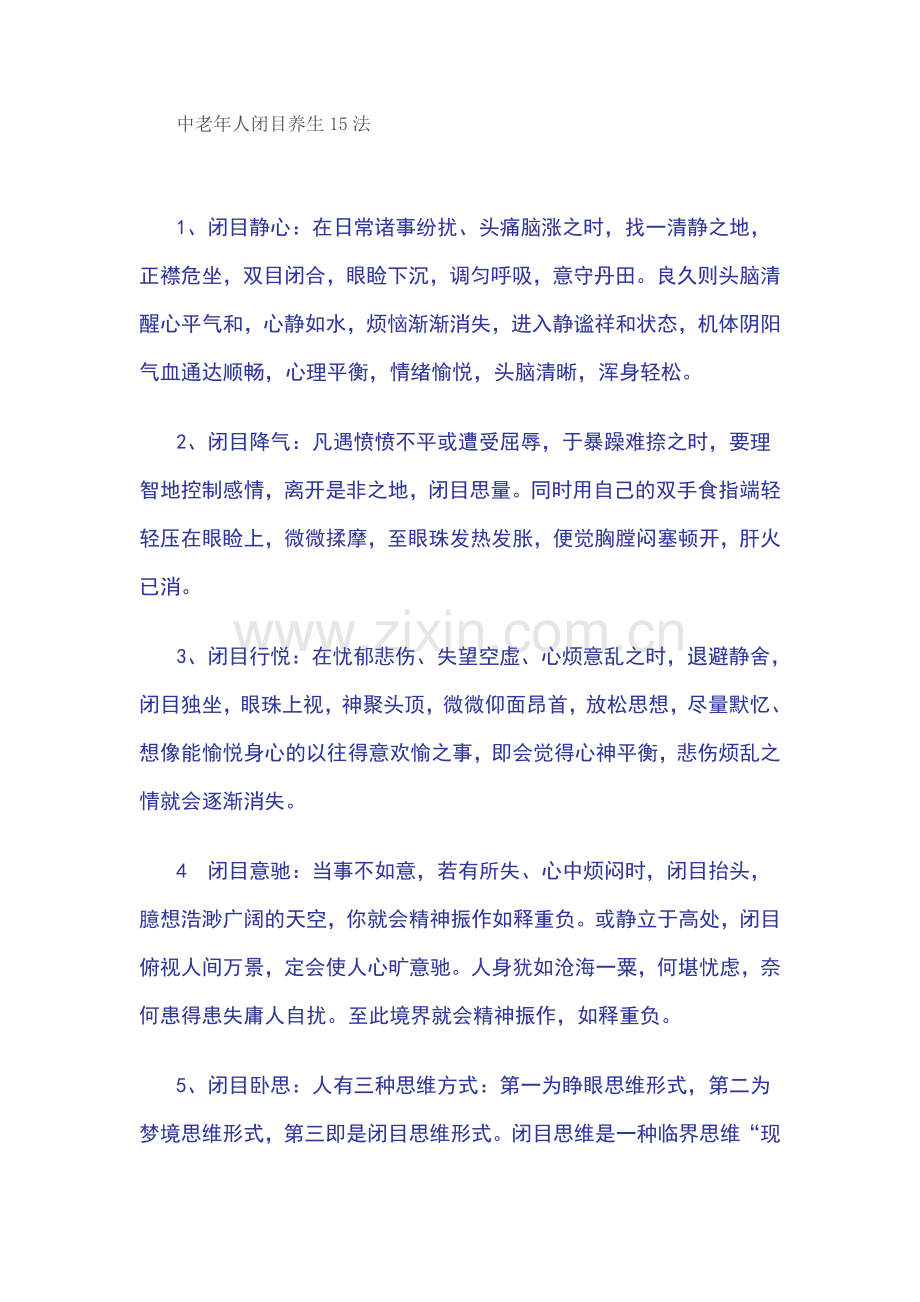 中老年人闭目养生15法

1、闭目静心：在日常诸事纷扰、头痛脑涨之时，找一清静之地，正襟危坐，双目闭合，眼睑下沉，调匀呼吸，意守丹田。良久则头脑清醒心平气和，心静如水，烦恼渐渐消失，进入静谧祥和状态，机体阴阳气血通达顺畅，心理平衡，情绪愉悦，头脑清晰，浑身轻松。

2、闭目降气：凡遇愤愤不平或遭受屈辱，于暴躁难捺之时，要理智地控制感情，离开是非之地，闭目思量。同时用自己的双手食指端轻轻压在眼睑上，微微揉摩，至眼珠发热发胀，便觉胸膛闷塞顿开，肝火已消。

www.zixin.com.cn

3、闭目行悦：在忧郁悲伤、失望空虚、心烦意乱之时，退避静舍，闭目独坐，眼珠上视，神聚头顶，微微仰面昂首，放松思想，尽量默忆、想像能愉悦身心的以往得意欢愉之事，即会觉得心神平衡，悲伤烦乱之情就会逐渐消失。

4　闭目意驰：当事不如意，若有所失、心中烦闷时，闭目抬头，臆想浩渺广阔的天空，你就会精神振作如释重负。或静立于高处，闭目俯视人间万景，定会使人心旷意驰。人身犹如沧海一粟，何堪忧虑，奈何患得患失庸人自扰。至此境界就会精神振作，如释重负。

5、闭目卧思：人有三种思维方式：第一为睁眼思维形式，第二为梦境思维形式，第三即是闭目思维形式。闭目思维是一种临界思维“现